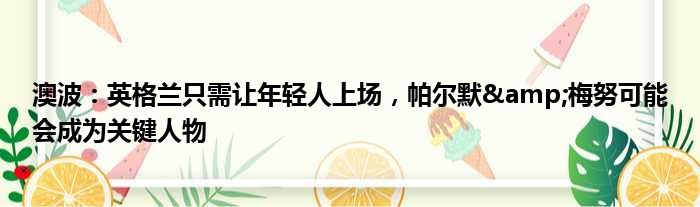 澳波：英格兰只需让年轻人上场，帕尔默&amp;梅努可能会成为关键人物